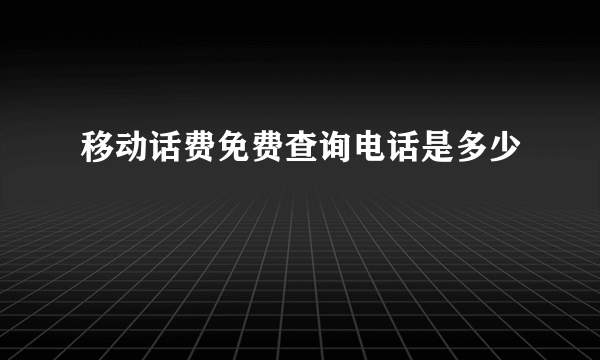 移动话费免费查询电话是多少